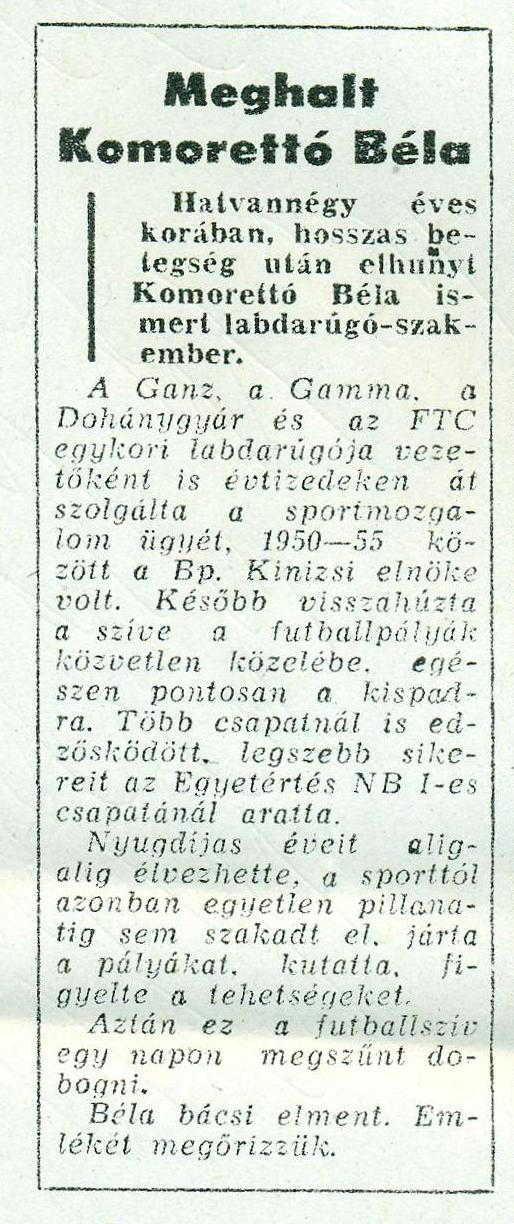 Meghalt
Komorettó Béla

Hatvannégy éves korában, hosszas betegség után elhunyt Komorettó Béla ismert labdarúgó-szakember.

A Ganz, a Gamma, a Dohánygyár és az FTC egykori labdarúgója vezetőként is évtizedeken át szolgálta a sportmozgalom ügyét, 1950—55 között a Bp. Kinizsi elnöke volt. Később visszahúzta a szíve a futballpályák közvetlen közelébe, egészen pontosan a kispadra. Több csapatnál is edzősködött, legszebb sikereit az Egyetértés NB I-es csapatánál aratta.

Nyugdíjas éveit aligalig élvezhette, a sporttól azonban egyetlen pillanatig sem szakadt el, járta a pályákat, kutatta, figyelte a tehetségeket.

Aztán ez a futballszív egy napon megszűnt dobogni.

Béla bácsi elment. Emlékét megőrizzük.